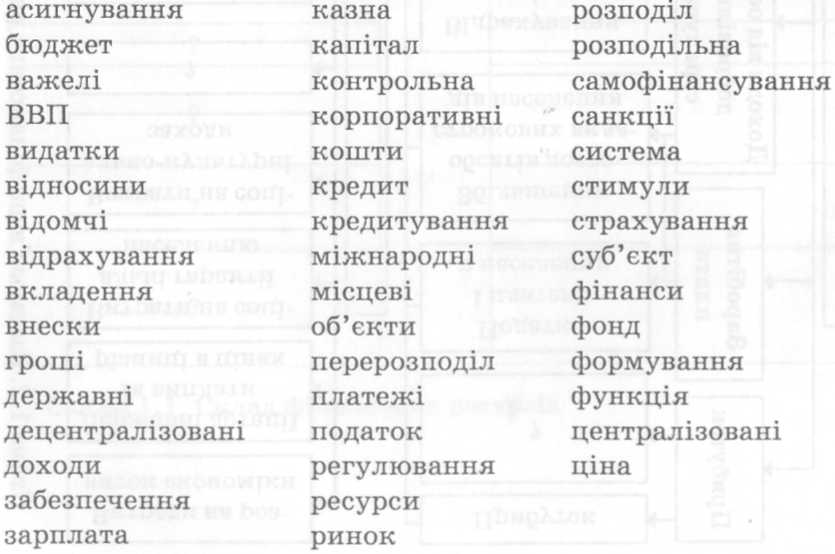 асигнування
бюджет
важелі
ВВП
видатки
відносини
відомчі
відрахування
вкладення
внески
гроші
державні
децентралізовані
доходи
забезпечення
зарплата

казна
капітал
контрольна
корпоративні
кошти
кредит
кредитування
міжнародні
місцеві
об'єкти
перерозподіл
платежі
податок
регулювання
ресурси
ринок

розподіл
розподільна
самофінансування
санкції
система
стимули
страхування
суб'єкт
фінанси
фонд
формування
функція
централізовані
ціна